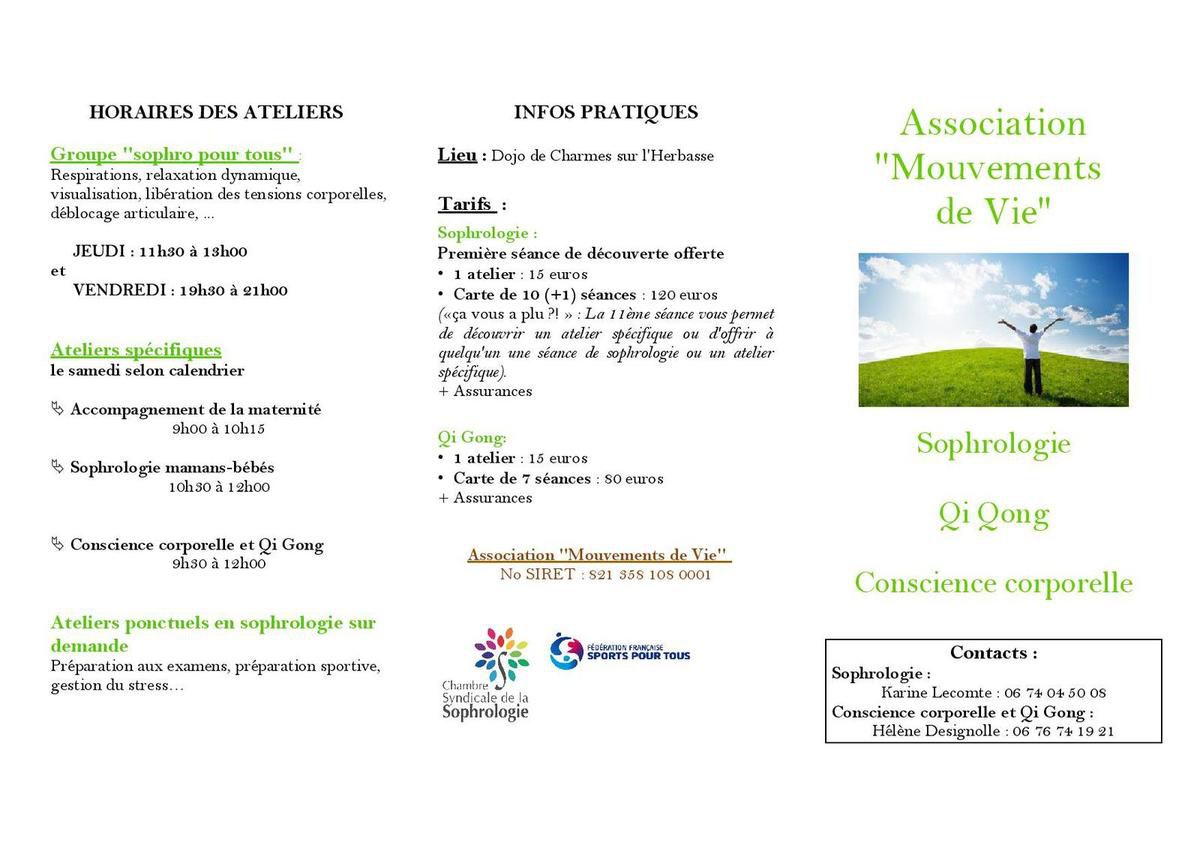 HORAIRES DES ATELIERS

Groupe "sophro pour tous" :
Respirations, relaxation dynamique, visualisation, libération des tensions corporelles, déblocage articulaire, ...

JEUDI : 11h30 à 13h00
et
VENDREDI : 19h30 à 21h00

Ateliers spécifiques
le samedi selon calendrier

Accompagnement de la maternité
9h00 à 10h15

Sophrologie mamans-bébés
10h30 à 12h00

Conscience corporelle et Qi Gong
9h30 à 12h00

Ateliers ponctuels en sophrologie sur demande
Préparation aux examens, préparation sportive, gestion du stress…

INFOS PRATIQUES

Lieu : Dojo de Charmes sur l'Herbasse

Tarifs :
Sophrologie :
Première séance de découverte offerte
• 1 atelier : 15 euros
• Carte de 10 (+1) séances : 120 euros
(«ça vous a plu ?! » : La 11ème séance vous permet de découvrir un atelier spécifique ou d'offrir à quelqu'un une séance de sophrologie ou un atelier spécifique).
+ Assurances

Qi Gong:
• 1 atelier : 15 euros
• Carte de 7 séances : 80 euros
+ Assurances

Association "Mouvements de Vie"
No SIRET : 821 358 108 0001

Chambre Syndicale de la Sophrologie

FÉDÉRATION FRANÇAISE SPORTS POUR TOUS

Association "Mouvements de Vie"

Sophrologie

Qi Qong

Conscience corporelle

Contacts :
Sophrologie :
Karine Lecomte : 06 74 04 50 08
Conscience corporelle et Qi Gong :
Hélène Designolle : 06 76 74 19 21